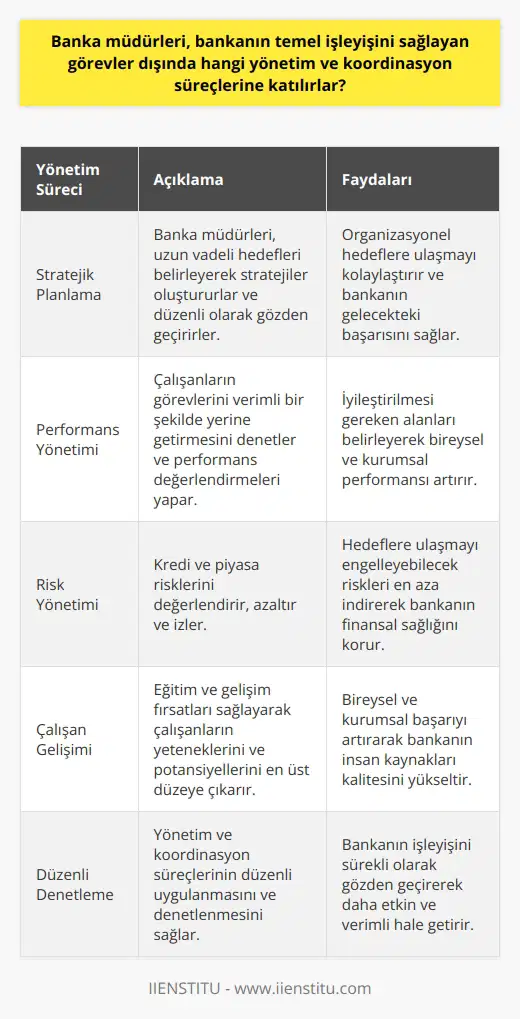 Banka müdürleri, bankanın temel işleyişini sağlayan görevler dışında hangi yönetim ve koordinasyon süreçlerine katılırlar?

| Yönetim Süreci | Açıklama | Faydaları |
|---|---|---|
| Stratejik Planlama | Banka müdürleri, uzun vadeli hedefleri belirleyerek stratejiler oluştururlar ve düzenli olarak gözden geçirirler. | Organizasyonel hedeflere ulaşmayı kolaylaştırır ve bankanın gelecekteki başarısını sağlar. |
| Performans Yönetimi | Çalışanların görevlerini verimli bir şekilde yerine getirmesini denetler ve performans değerlendirmeleri yapar. | İyileştirilmesi gereken alanları belirleyerek bireysel ve kurumsal performansı artırır. |
| Risk Yönetimi | Kredi ve piyasa risklerini değerlendirir, azaltır ve izler. | Hedeflere ulaşmayı engelleyebilecek riskleri en aza indirerek bankanın finansal sağlığını korur. |
| Çalışan Gelişimi | Eğitim ve gelişim fırsatları sağlayarak çalışanların yeteneklerini ve potansiyellerini en üst düzeye çıkarır. | Bireysel ve kurumsal başarıyı artırarak bankanın insan kaynakları kalitesini yükseltir. |
| Düzenli Denetleme | Yönetim ve koordinasyon süreçlerinin düzenli uygulanmasını ve denetlenmesini sağlar. | Bankanın işleyişini sürekli olarak gözden geçirerek daha etkin ve verimli hale getirir. |

IIENSTITU - www.iienstitu.com